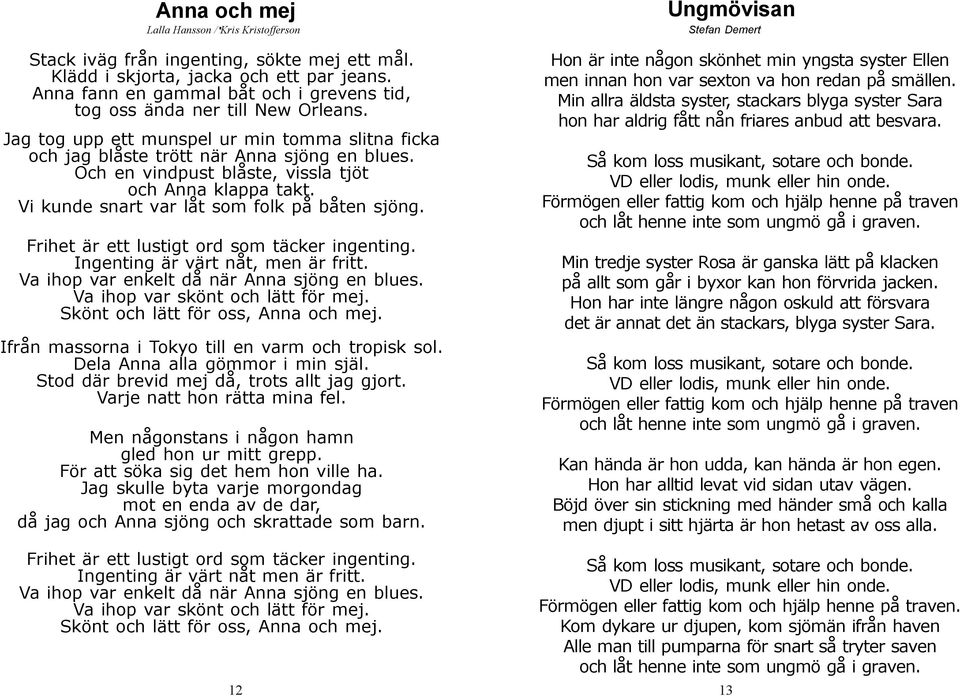 Anna och mej
Lalla Hansson / Kris Kristofferson

Stack iväg från ingenting, sökte mej ett mål.
Klädd i skjorta, jacka och ett par jeans.
Anna fann en gammal båt och i grevens tid,
tog oss ända ner till New Orleans.

Jag tog upp ett munspel ur min tomma slitna ficka
och jag blåste trött när Anna sjöng en blues.
Och en vindpust blåste, vissla tjöt
och Anna klappa takt.
Vi kunde snart var låt som folk på båten sjöng.

Frihet är ett lustigt ord som täcker ingenting.
Ingenting är värt nåt, men är fritt.
Va ihop var enkelt då när Anna sjöng en blues.
Va ihop var skönt och lätt för mej.
Skönt och lätt för oss, Anna och mej.

Ifrån massorna i Tokyo till en varm och tropisk sol.
Dela Anna alla gömmor i min själ.
Stod där brevid mej då, trots allt jag gjort.
Varje natt hon rätta mina fel.

Men någonstans i någon hamn
gled hon ur mitt grepp.
För att söka sig det hem hon ville ha.
Jag skulle byta varje morgondag
mot en enda av de dar,
då jag och Anna sjöng och skrattade som barn.

Frihet är ett lustigt ord som täcker ingenting.
Ingenting är värt nåt men är fritt.
Va ihop var enkelt då när Anna sjöng en blues.
Va ihop var skönt och lätt för mej.
Skönt och lätt för oss, Anna och mej.

12

Ungmövisan
Stefan Demert

Hon är inte någon skönhet min yngsta syster Ellen
men innan hon var sexton va hon redan på smällen.
Min allra äldsta syster, stackars blyga syster Sara
hon har aldrig fått nån friares anbud att besvara.

Så kom loss musikant, sotare och bonde.
VD eller lodis, munk eller hin onde.
Förmögen eller fattig kom och hjälp henne på traven
och låt henne inte som ungmö gå i graven.

Min tredje syster Rosa är ganska lätt på klacken
på allt som går i byxor kan hon förvrida jacken.
Hon har inte längre någon oskuld att försvara
det är annat det än stackars, blyga syster Sara.

Så kom loss musikant, sotare och bonde.
VD eller lodis, munk eller hin onde.
Förmögen eller fattig kom och hjälp henne på traven
och låt henne inte som ungmö gå i graven.

Kan hända är hon udda, kan hända är hon egen.
Hon har alltid levat vid sidan utav vägen.
Böjd över sin stickning med händer små och kalla
men djupt i sitt hjärta är hon hetast av oss alla.

Så kom loss musikant, sotare och bonde.
VD eller lodis, munk eller hin onde.
Förmögen eller fattig kom och hjälp henne på traven.
Kom dykare ur djupen, kom sjömän ifrån haven
Alle man till pumparna för snart så tryter saven
och låt henne inte som ungmö gå i graven.

13